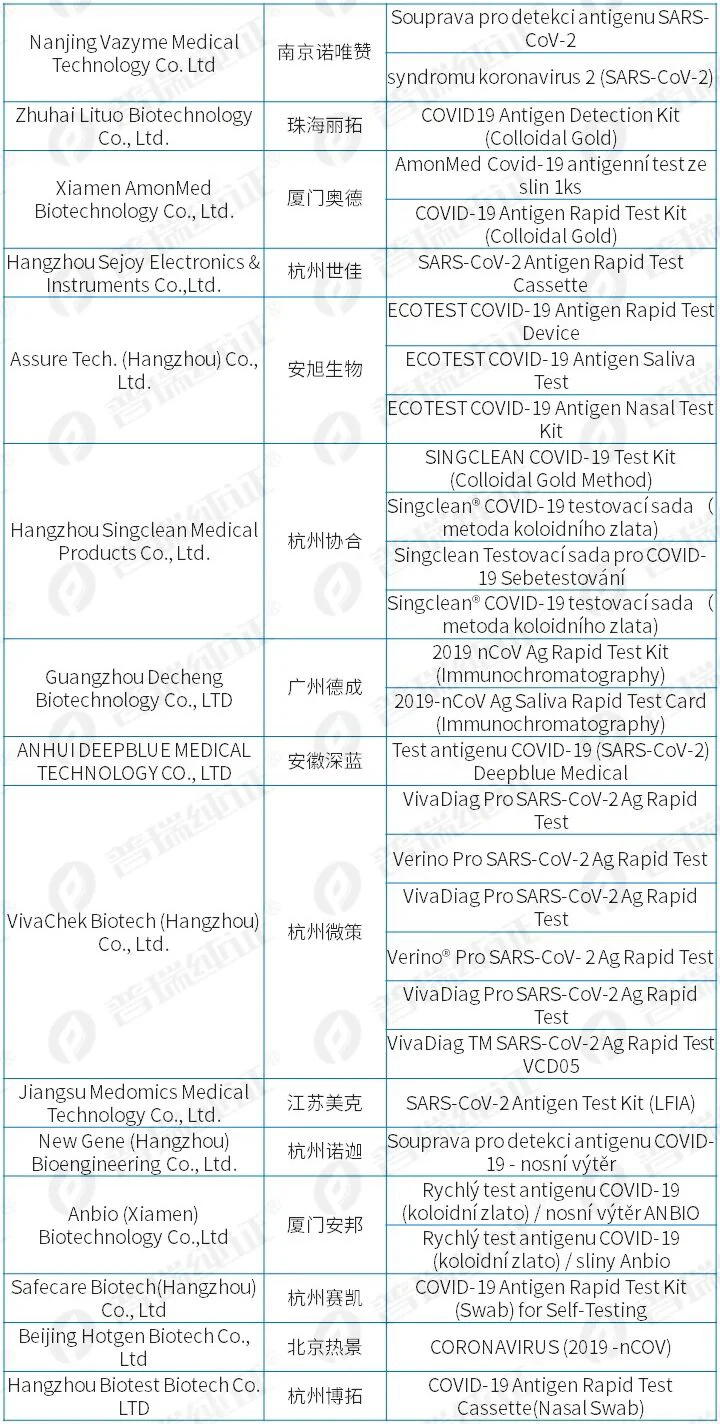 | | | |
|---|---|---|
| Nanjing Vazyme Medical Technology Co. Ltd | 南京诺唯赞 | Souprava pro detekci antigenu SARS-CoV-2 |
| | | syndromu koronavirus 2 (SARS-CoV-2) |
| Zhuhai Lituo Biotechnology Co., Ltd. | 珠海丽拓 | COVID19 Antigen Detection Kit (Colloidal Gold) |
| Xiamen AmonMed Biotechnology Co., Ltd. | 厦门奥德 | AmonMed Covid-19 antigenní test ze slin 1ks |
| | | COVID-19 Antigen Rapid Test Kit (Colloidal Gold) |
| Hangzhou Sejoy Electronics & Instruments Co.,Ltd. | 杭州世佳 | SARS-CoV-2 Antigen Rapid Test Cassette |
| Assure Tech. (Hangzhou) Co., Ltd. | 安旭生物 | ECOTEST COVID-19 Antigen Rapid Test Device |
| | | ECOTEST COVID-19 Antigen Saliva Test |
| | | ECOTEST COVID-19 Antigen Nasal Test Kit |
| Hangzhou Singclean Medical Products Co., Ltd. | 杭州协合 | SINGCLEAN COVID-19 Test Kit (Colloidal Gold Method) |
| | | Singclean® COVID-19 testovací sada (metoda koloidního zlata) |
| | | Singclean Testovací sada pro COVID-19 Sebetestování |
| | | Singclean® COVID-19 testovací sada (metoda koloidního zlata) |
| Guangzhou Decheng Biotechnology Co., LTD | 广州德成 | 2019 nCoV Ag Rapid Test Kit (Immunochromatography) |
| | | 2019-nCoV Ag Saliva Rapid Test Card (Immunochromatography) |
| ANHUI DEEPBLUE MEDICAL TECHNOLOGY CO., LTD | 安徽深蓝 | Test antigenu COVID-19 (SARS-CoV-2) Deepblue Medical |
| VivaChek Biotech (Hangzhou) Co., Ltd. | 杭州微策 | VivaDiag Pro SARS-CoV-2 Ag Rapid Test |
| | | Verino Pro SARS-CoV-2 Ag Rapid Test |
| | | VivaDiag Pro SARS-CoV-2 Ag Rapid Test |
| | | Verino® Pro SARS-CoV- 2 Ag Rapid Test |
| | | VivaDiag Pro SARS-CoV-2 Ag Rapid Test |
| | | VivaDiag TM SARS-CoV-2 Ag Rapid Test VCD05 |
| Jiangsu Medomics Medical Technology Co., Ltd. | 江苏美克 | SARS-CoV-2 Antigen Test Kit (LFIA) |
| New Gene (Hangzhou) Bioengineering Co., Ltd. | 杭州诺迦 | Souprava pro detekci antigenu COVID-19 - nosní výtěr |
| Anbio (Xiamen) Biotechnology Co.,Ltd | 厦门安邦 | Rychlý test antigenu COVID-19 (koloidní zlato) / nosní výtěr ANBIO |
| | | Rychlý test antigenu COVID-19 (koloidní zlato) / sliny Anbio |
| Safecare Biotech(Hangzhou) Co., Ltd | 杭州赛凯 | COVID-19 Antigen Rapid Test Kit (Swab) for Self-Testing |
| Beijing Hotgen Biotech Co., Ltd | 北京热景 | CORONAVIRUS (2019 -nCOV) |
| Hangzhou Biotest Biotech Co. LTD | 杭州博拓 | COVID-19 Antigen Rapid Test Cassette(Nasal Swab) |